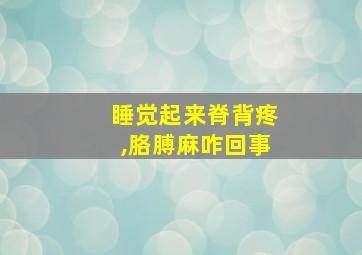 睡觉起来脊背疼
,胳膊麻咋回事